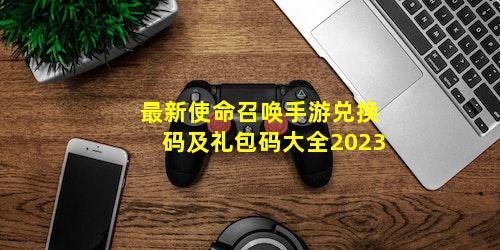 最新使命召唤手游兑换码及礼包码大全2023